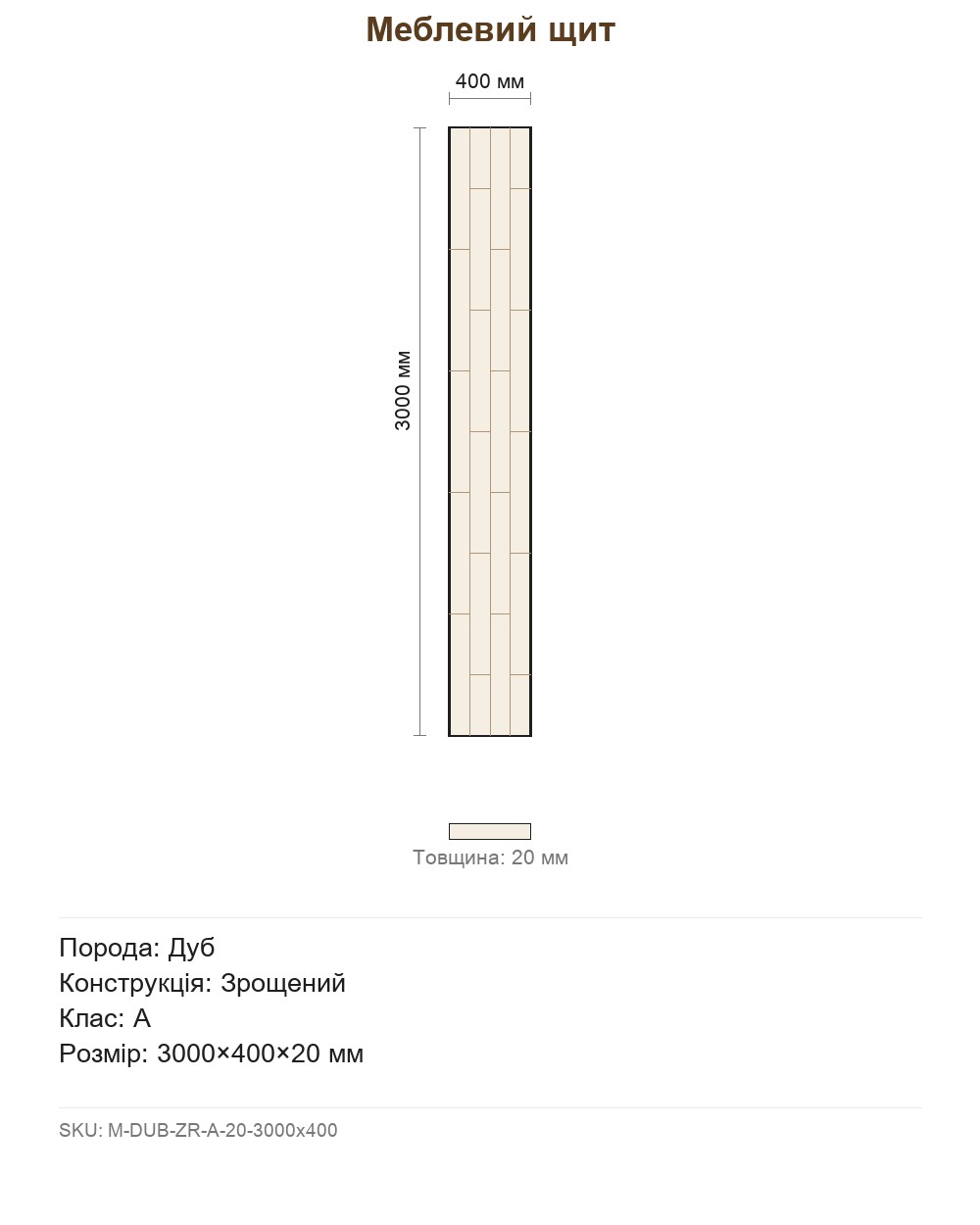 Меблевий щит

400 мм

3000 мм

Товщина: 20 мм

Порода: Дуб
Конструкція: Зрощений
Клас: А
Розмір: 3000×400×20 мм

SKU: M-DUB-ZR-A-20-3000x400